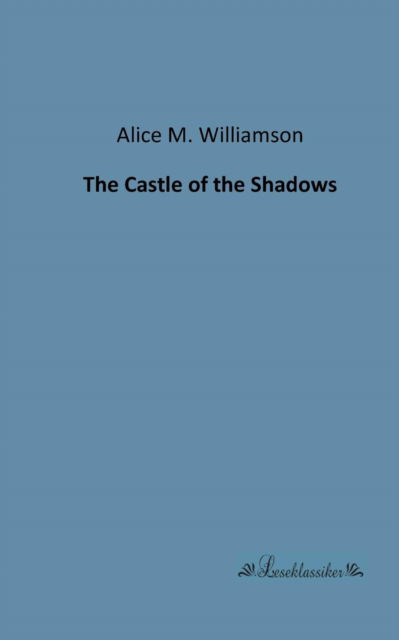 Alice M. Williamson

The Castle of the Shadows

Leseklassiker